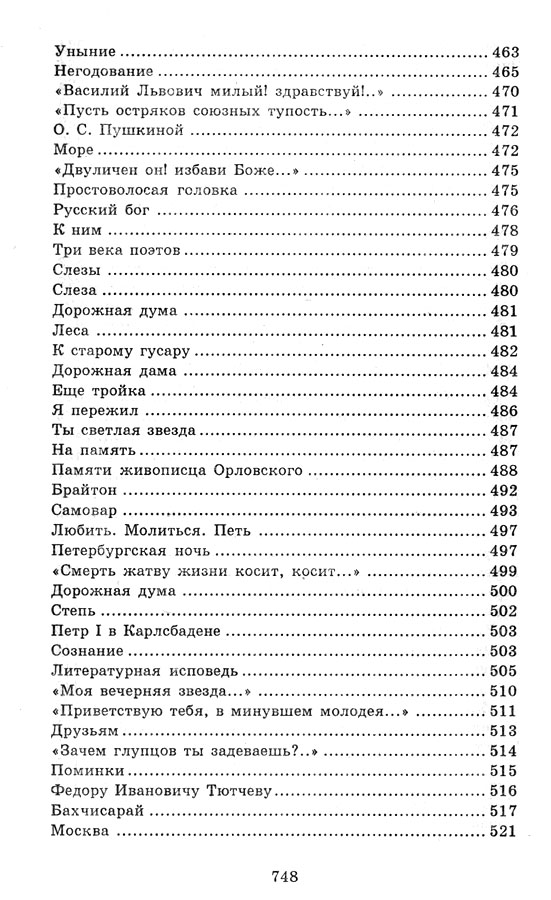 Уныние .......... 463
Негодование .......... 465
«Василий Львович милый! здравствуй!..» .......... 470
«Пусть остряков союзных тупость...» .......... 471
О. С. Пушкиной .......... 472
Море .......... 472
«Двуличен он! избави Боже...» .......... 475
Простоволосая головка .......... 475
Русский бог .......... 476
К ним .......... 478
Три века поэтов .......... 479
Слезы .......... 480
Слеза .......... 480
Дорожная дума .......... 481
Леса .......... 481
К старому гусару .......... 482
Дорожная дама .......... 484
Еще тройка .......... 484
Я пережил .......... 486
Ты светлая звезда .......... 487
На память .......... 487
Памяти живописца Орловского .......... 488
Брайтон .......... 492
Самовар .......... 493
Любить. Молиться. Петь .......... 497
Петербургская ночь .......... 497
«Смерть жатву жизни косит, косит...» .......... 499
Дорожная дума .......... 500
Степь .......... 502
Петр I в Карлсбадене .......... 503
Сознание .......... 503
Литературная исповедь .......... 505
«Моя вечерняя звезда...» .......... 510
«Приветствую тебя, в минувшем молодея...» .......... 511
Друзьям .......... 513
«Зачем глупцов ты задеваешь?..» .......... 514
Поминки .......... 515
Федору Ивановичу Тютчеву .......... 516
Бахчисарай .......... 517
Москва .......... 521

748